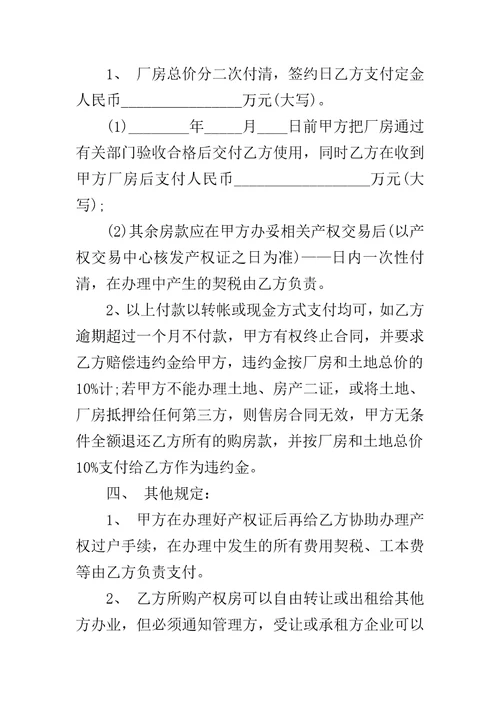 1、 厂房总价分二次付清，签约日乙方支付定金人民币________________万元(大写)。

(1)________年_____月____日前甲方把厂房通过有关部门验收合格后交付乙方使用，同时乙方在收到甲方厂房后支付人民币__________________万元(大写)；

(2)其余房款应在甲方办妥相关产权交易后(以产权交易中心核发产权证之日为准)——日内一次性付清，在办理中产生的契税由乙方负责。

2、以上付款以转帐或现金方式支付均可，如乙方逾期超过一个月不付款，甲方有权终止合同，并要求乙方赔偿违约金给甲方，违约金按厂房和土地总价的10%计；若甲方不能办理土地、房产二证，或将土地、厂房抵押给任何第三方，则售房合同无效，甲方无条件全额退还乙方所有的购房款，并按厂房和土地总价10%支付给乙方作为违约金。

四、 其他规定：

1、 甲方在办理好产权证后再给乙方协助办理产权过户手续，在办理中发生的所有费用契税、工本费等由乙方负责支付。

2、 乙方所购产权房可以自由转让或出租给其他方办业，但必须通知管理方，受让或承租方企业可以